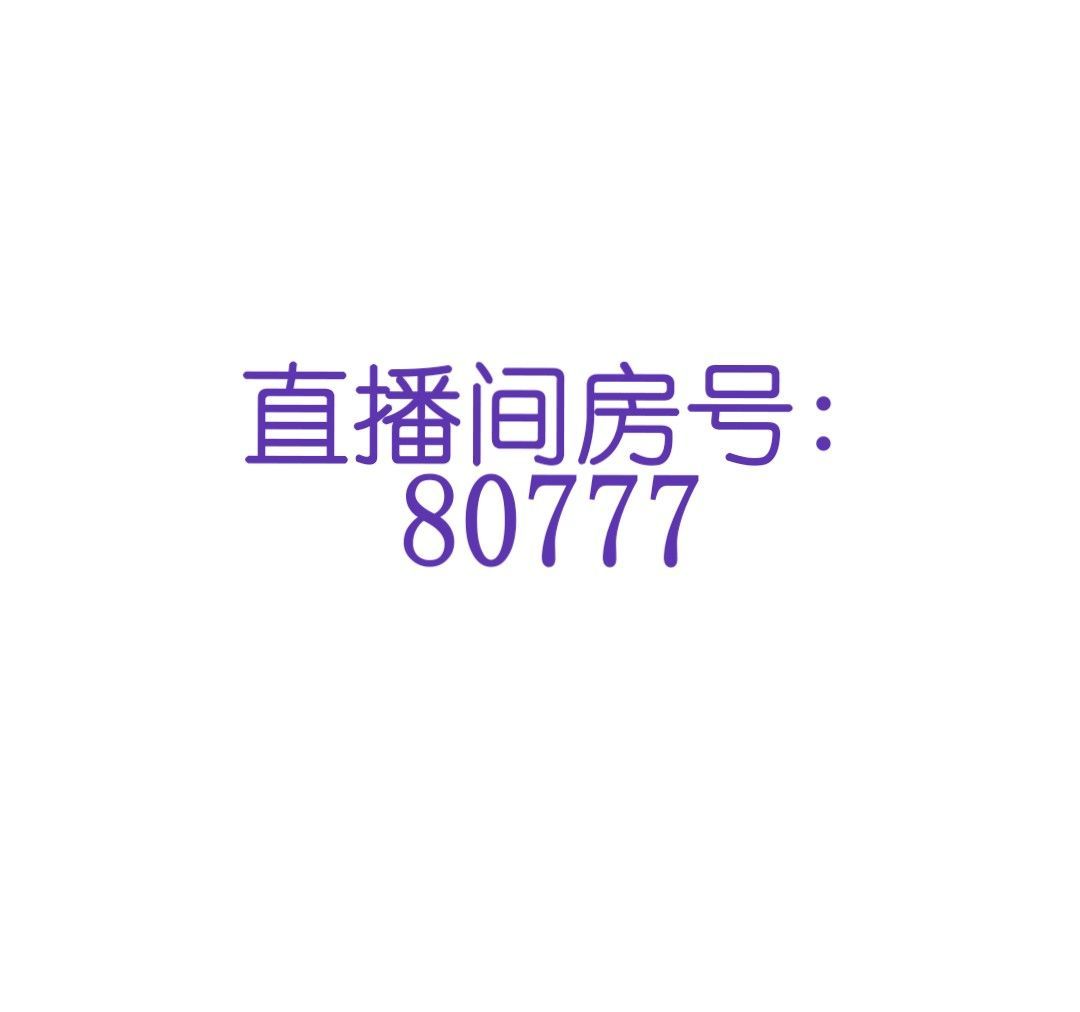 直播间房号：
80777